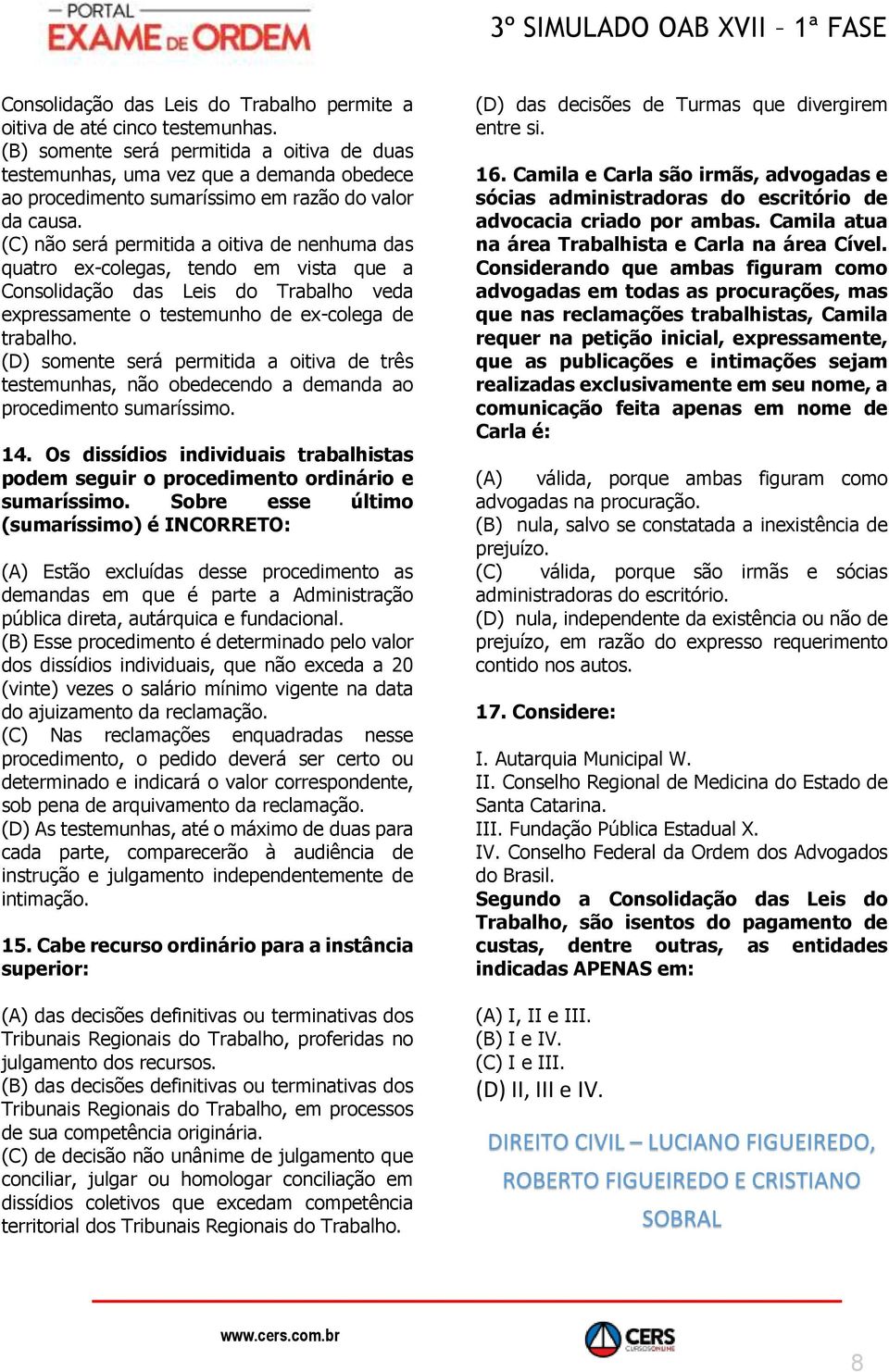 PORTAL
EXAME DE ORDEM

3º SIMULADO OAB XVII – 1ª FASE

Consolidação das Leis do Trabalho permite a oitiva de até cinco testemunhas.
(B) somente será permitida a oitiva de duas testemunhas, uma vez que a demanda obedece ao procedimento sumaríssimo em razão do valor da causa.
(C) não será permitida a oitiva de nenhuma das quatro ex-colegas, tendo em vista que a Consolidação das Leis do Trabalho veda expressamente o testemunho de ex-colega de trabalho.
(D) somente será permitida a oitiva de três testemunhas, não obedecendo a demanda ao procedimento sumaríssimo.

14. Os dissídios individuais trabalhistas podem seguir o procedimento ordinário e sumaríssimo. Sobre esse último (sumaríssimo) é INCORRETO:

(A) Estão excluídas desse procedimento as demandas em que é parte a Administração pública direta, autárquica e fundacional.
(B) Esse procedimento é determinado pelo valor dos dissídios individuais, que não exceda a 20 (vinte) vezes o salário mínimo vigente na data do ajuizamento da reclamação.
(C) Nas reclamações enquadradas nesse procedimento, o pedido deverá ser certo ou determinado e indicará o valor correspondente, sob pena de arquivamento da reclamação.
(D) As testemunhas, até o máximo de duas para cada parte, comparecerão à audiência de instrução e julgamento independentemente de intimação.

15. Cabe recurso ordinário para a instância superior:

(A) das decisões definitivas ou terminativas dos Tribunais Regionais do Trabalho, proferidas no julgamento dos recursos.
(B) das decisões definitivas ou terminativas dos Tribunais Regionais do Trabalho, em processos de sua competência originária.
(C) de decisão não unânime de julgamento que conciliar, julgar ou homologar conciliação em dissídios coletivos que excedam competência territorial dos Tribunais Regionais do Trabalho.

(D) das decisões de Turmas que divergirem entre si.

16. Camila e Carla são irmãs, advogadas e sócias administradoras do escritório de advocacia criado por ambas. Camila atua na área Trabalhista e Carla na área Cível. Considerando que ambas figuram como advogadas em todas as procurações, mas que nas reclamações trabalhistas, Camila requer na petição inicial, expressamente, que as publicações e intimações sejam realizadas exclusivamente em seu nome, a comunicação feita apenas em nome de Carla é:

(A) válida, porque ambas figuram como advogadas na procuração.
(B) nula, salvo se constatada a inexistência de prejuízo.
(C) válida, porque são irmãs e sócias administradoras do escritório.
(D) nula, independente da existência ou não de prejuízo, em razão do expresso requerimento contido nos autos.

17. Considere:

I. Autarquia Municipal W.
II. Conselho Regional de Medicina do Estado de Santa Catarina.
III. Fundação Pública Estadual X.
IV. Conselho Federal da Ordem dos Advogados do Brasil.
Segundo a Consolidação das Leis do Trabalho, são isentos do pagamento de custas, dentre outras, as entidades indicadas APENAS em:

(A) I, II e III.
(B) I e IV.
(C) I e III.
(D) II, III e IV.

DIREITO CIVIL – LUCIANO FIGUEIREDO, ROBERTO FIGUEIREDO E CRISTIANO SOBRAL

www.cers.com.br

CERS CURSOS ONLINE

8